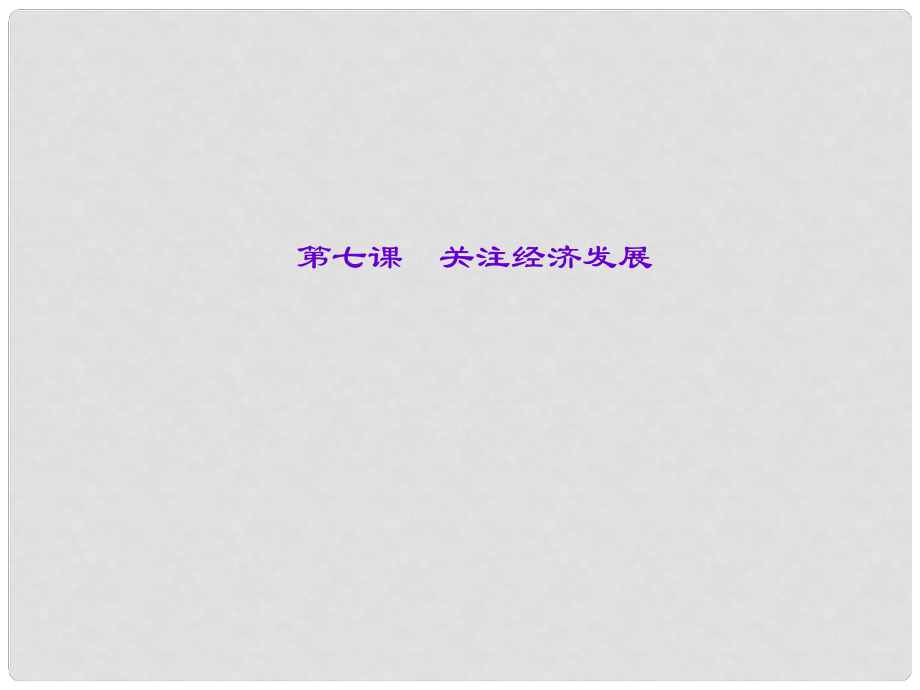 第七课　关注经济发展